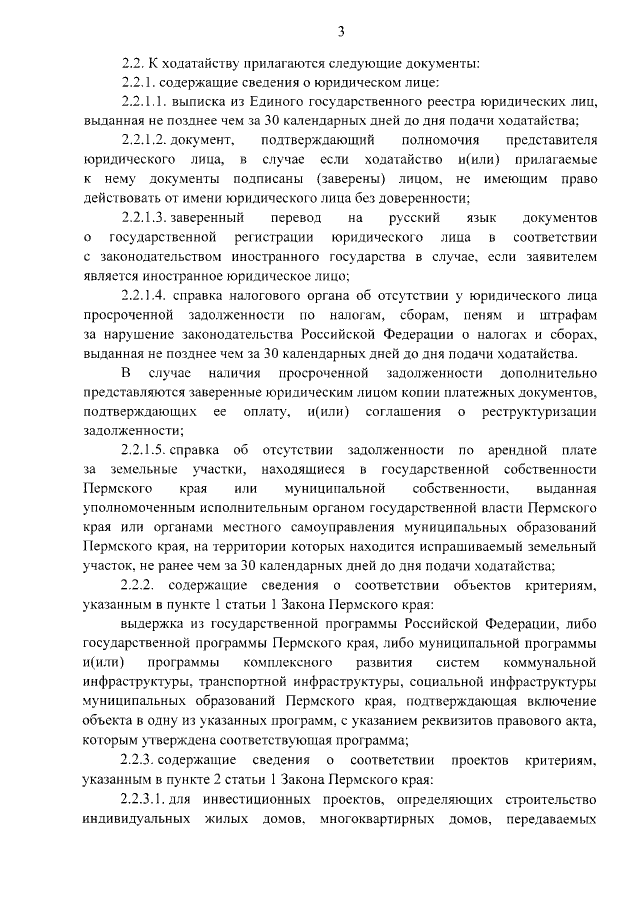 3

2.2. К ходатайству прилагаются следующие документы:

2.2.1. содержащие сведения о юридическом лице:

2.2.1.1. выписка из Единого государственного реестра юридических лиц, выданная не позднее чем за 30 календарных дней до дня подачи ходатайства;

2.2.1.2. документ, подтверждающий полномочия представителя юридического лица, в случае если ходатайство и(или) прилагаемые к нему документы подписаны (заверены) лицом, не имеющим право действовать от имени юридического лица без доверенности;

2.2.1.3. заверенный перевод на русский язык документов о государственной регистрации юридического лица в соответствии с законодательством иностранного государства в случае, если заявителем является иностранное юридическое лицо;

2.2.1.4. справка налогового органа об отсутствии у юридического лица просроченной задолженности по налогам, сборам, пеням и штрафам за нарушение законодательства Российской Федерации о налогах и сборах, выданная не позднее чем за 30 календарных дней до дня подачи ходатайства.

В случае наличия просроченной задолженности дополнительно представляются заверенные юридическим лицом копии платежных документов, подтверждающих ее оплату, и(или) соглашения о реструктуризации задолженности;

2.2.1.5. справка об отсутствии задолженности по арендной плате за земельные участки, находящиеся в государственной собственности Пермского края или муниципальной собственности, выданная уполномоченным исполнительным органом государственной власти Пермского края или органами местного самоуправления муниципальных образований Пермского края, на территории которых находится испрашиваемый земельный участок, не ранее чем за 30 календарных дней до дня подачи ходатайства;

2.2.2. содержащие сведения о соответствии объектов критериям, указанным в пункте 1 статьи 1 Закона Пермского края:

выдержка из государственной программы Российской Федерации, либо государственной программы Пермского края, либо муниципальной программы и(или) программы комплексного развития систем коммунальной инфраструктуры, транспортной инфраструктуры, социальной инфраструктуры муниципальных образований Пермского края, подтверждающая включение объекта в одну из указанных программ, с указанием реквизитов правового акта, которым утверждена соответствующая программа;

2.2.3. содержащие сведения о соответствии проектов критериям, указанным в пункте 2 статьи 1 Закона Пермского края:

2.2.3.1. для инвестиционных проектов, определяющих строительство индивидуальных жилых домов, многоквартирных домов, передаваемых